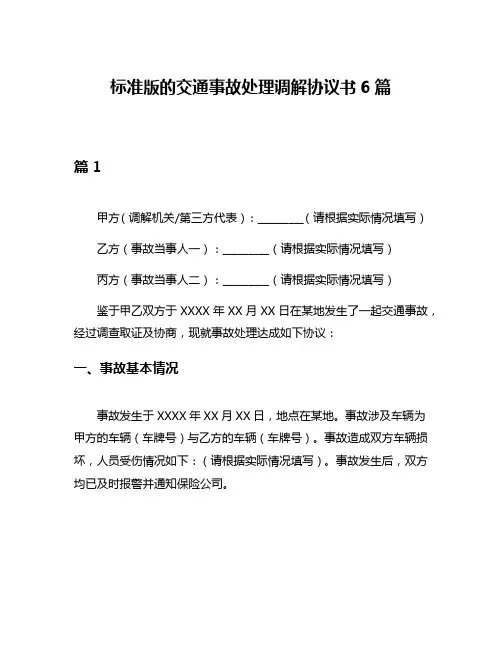 标准版的交通事故处理调解协议书 6 篇

篇 1

甲方（调解机关/第三方代表）：________（请根据实际情况填写）

乙方（事故当事人一）：________（请根据实际情况填写）

丙方（事故当事人二）：________（请根据实际情况填写）

鉴于甲乙双方于 XXXX 年 XX 月 XX 日在某地发生了一起交通事故，经过调查取证及协商，现就事故处理达成如下协议：

一、事故基本情况

事故发生于 XXXX 年 XX 月 XX 日，地点在某地。事故涉及车辆为甲方的车辆（车牌号）与乙方的车辆（车牌号）。事故造成双方车辆损坏，人员受伤情况如下：（请根据实际情况填写）。事故发生后，双方均已及时报警并通知保险公司。